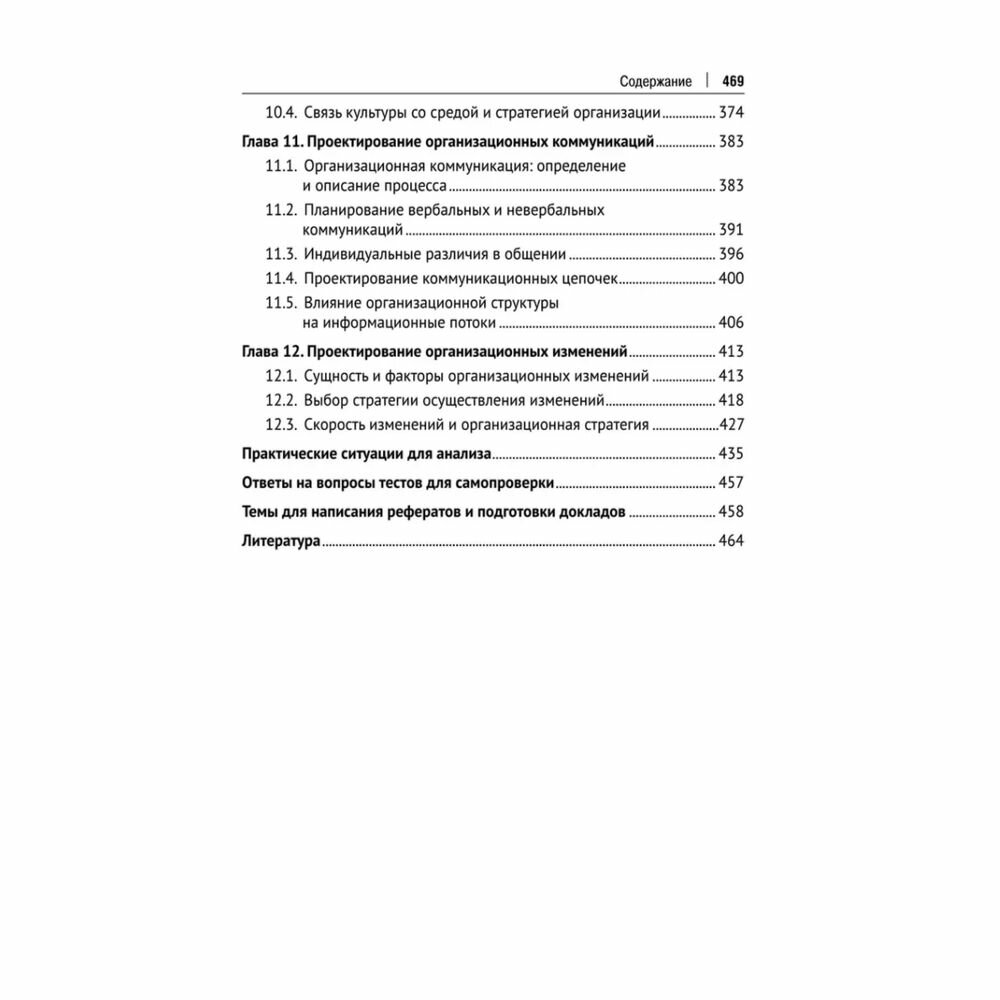 Содержание | 469

10.4. Связь культуры со средой и стратегией организации ................ 374

Глава 11. Проектирование организационных коммуникаций ................ 383

11.1. Организационная коммуникация: определение и описание процесса ................ 383

11.2. Планирование вербальных и невербальных коммуникаций ................ 391

11.3. Индивидуальные различия в общении ................ 396

11.4. Проектирование коммуникационных цепочек ................ 400

11.5. Влияние организационной структуры на информационные потоки ................ 406

Глава 12. Проектирование организационных изменений ................ 413

12.1. Сущность и факторы организационных изменений ................ 413

12.2. Выбор стратегии осуществления изменений ................ 418

12.3. Скорость изменений и организационная стратегия ................ 427

Практические ситуации для анализа ................ 435

Ответы на вопросы тестов для самопроверки ................ 457

Темы для написания рефератов и подготовки докладов ................ 458

Литература ................ 464